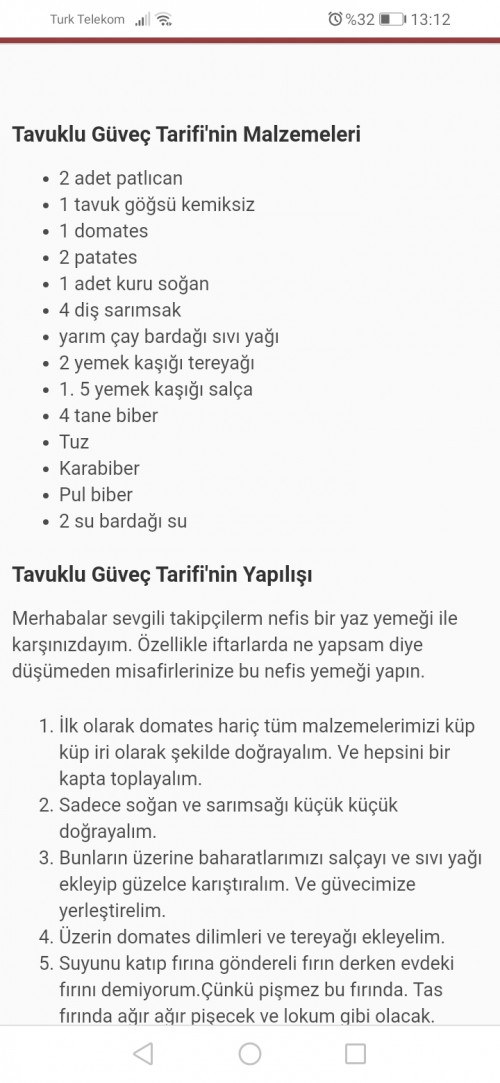 Turk Telekom %32 13:12

Tavuklu Güveç Tarifi'nin Malzemeleri

- 2 adet patlıcan
- 1 tavuk göğsü kemiksiz
- 1 domates
- 2 patates
- 1 adet kuru soğan
- 4 diş sarımsak
- yarım çay bardağı sıvı yağı
- 2 yemek kaşığı tereyağı
- 1. 5 yemek kaşığı salça
- 4 tane biber
- Tuz
- Karabiber
- Pul biber
- 2 su bardağı su

Tavuklu Güveç Tarifi'nin Yapılışı

Merhabalar sevgili takipçilerm nefis bir yaz yemeği ile karşınızdayım. Özellikle iftarlarda ne yapsam diye düşümeden misafirlerinize bu nefis yemeği yapın.

1. İlk olarak domates hariç tüm malzemelerimizi küp küp iri olarak şekilde doğrayalım. Ve hepsini bir kapta toplayalım.
2. Sadece soğan ve sarımsağı küçük küçük doğrayalım.
3. Bunların üzerine baharatlarımızı salçayı ve sıvı yağı ekleyip güzelce karıştıralım. Ve güvecimize yerleştirelim.
4. Üzerin domates dilimleri ve tereyağı ekleyelim.
5. Suyunu katıp fırına göndereli fırın derken evdeki fırını demiyorum.Çünkü pişmez bu fırında. Tas fırında ağır ağır pişecek ve lokum gibi olacak.